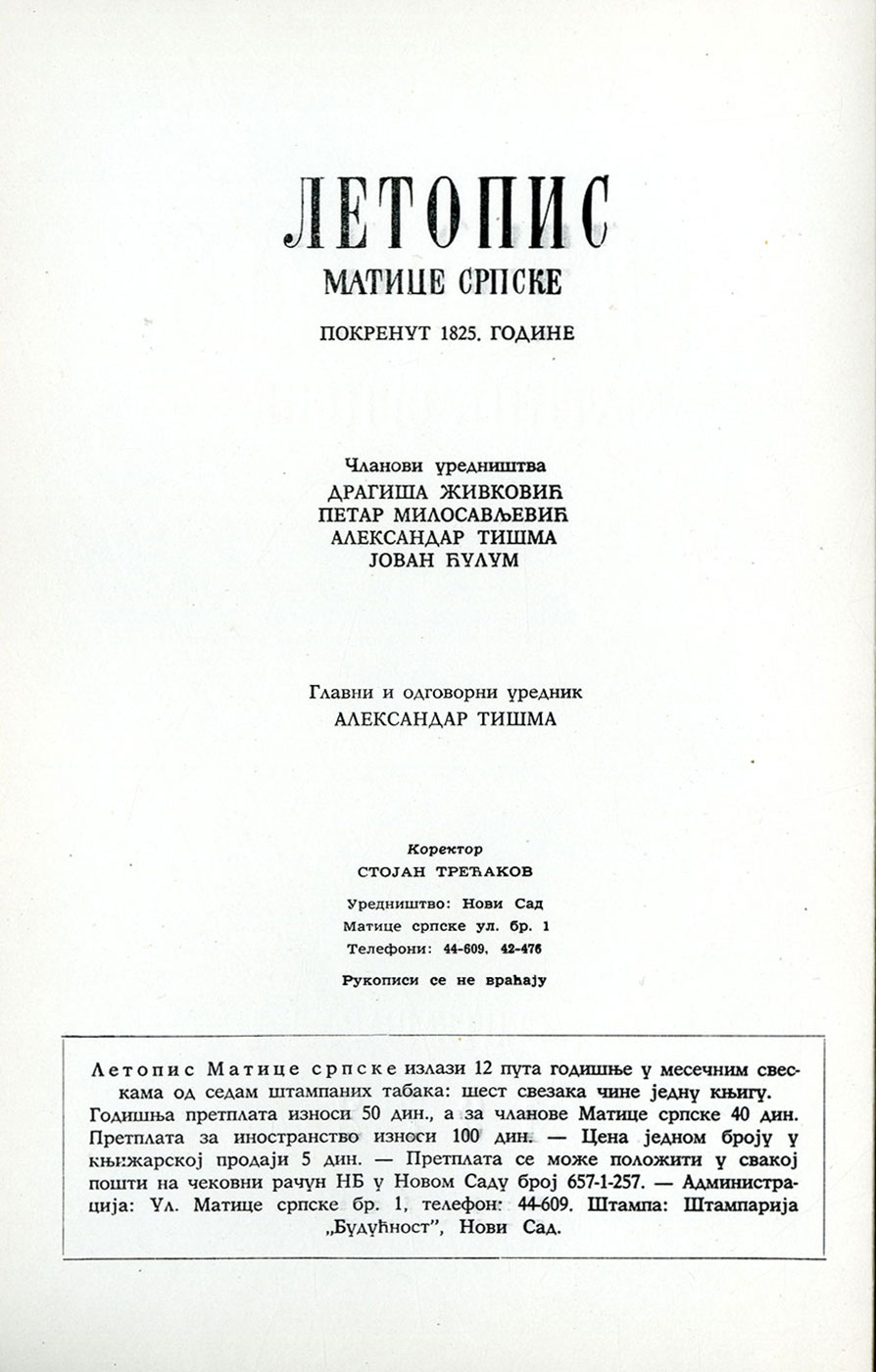 ЛЕТОПИС
МАТИЦЕ СРПСКЕ

ПОКРЕНУТ 1825. ГОДИНЕ

Чланови уредништва
ДРАГИША ЖИВКОВИЋ
ПЕТАР МИЛОСАВЉЕВИЋ
АЛЕКСАНДАР ТИШМА
ЈОВАН ЋУЛУМ

Главни и одговорни уредник
АЛЕКСАНДАР ТИШМА

Коректор
СТОЈАН ТРЕЋАКОВ

Уредништво: Нови Сад
Матице српске ул. бр. 1
Телефони: 44-609, 42-476

Рукописи се не враћају

Летопис Матице српске излази 12 пута годишње у месечним свескама од седам штампаних табака: шест свезака чине једну књигу. Годишња претплата износи 50 дин., а за чланове Матице српске 40 дин. Претплата за иностранство износи 100 дин. — Цена једном броју у књижарској продаји 5 дин. — Претплата се може положити у свакој пошти на чековни рачун НБ у Новом Саду број 657-1-257. — Администрација: Ул. Матице српске бр. 1, телефон: 44-609. Штампа: Штампарија „Будућност", Нови Сад.